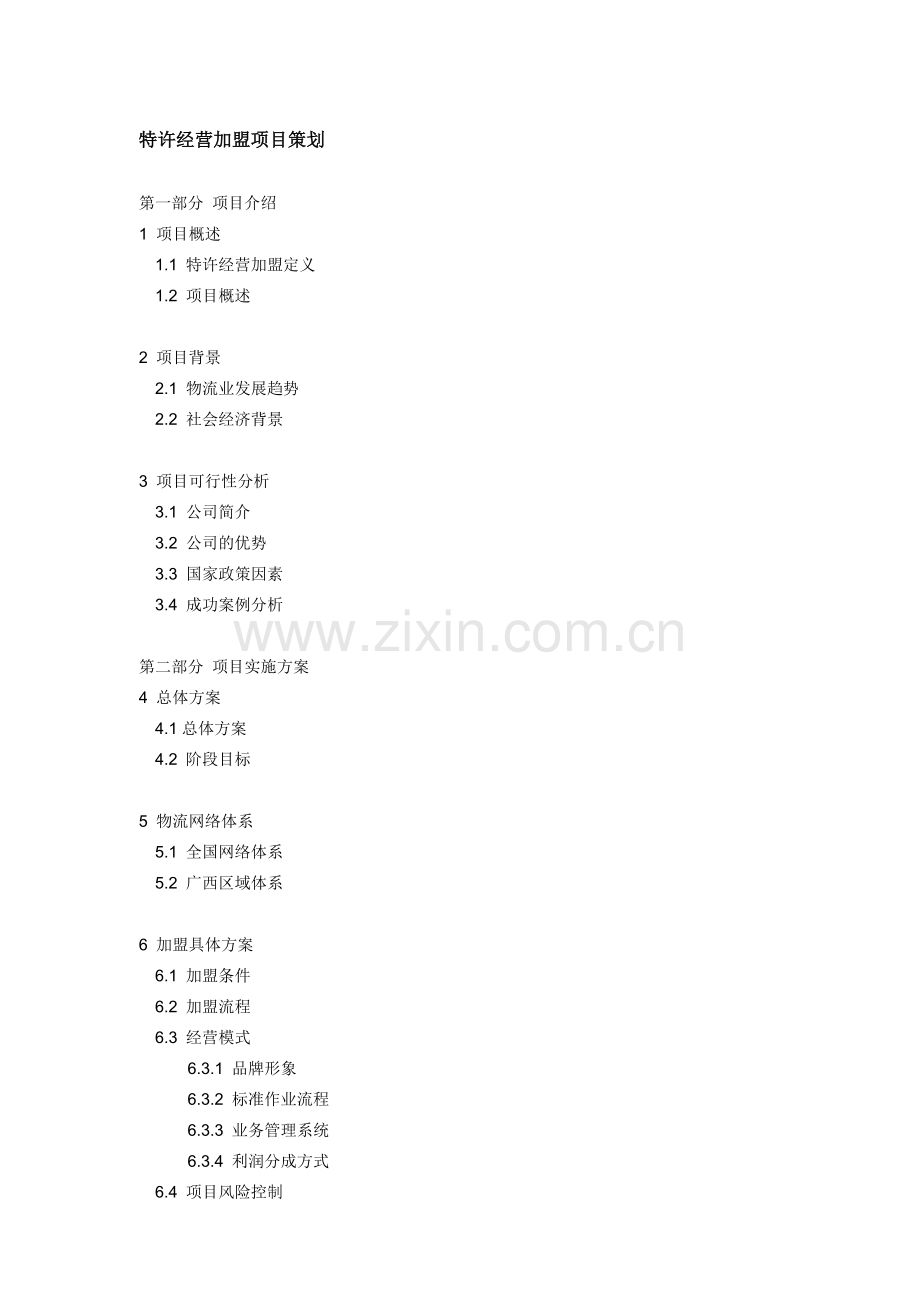 特许经营加盟项目策划

第一部分 项目介绍

1 项目概述

1.1 特许经营加盟定义

1.2 项目概述

2 项目背景

2.1 物流业发展趋势

2.2 社会经济背景

3 项目可行性分析

3.1 公司简介

3.2 公司的优势

3.3 国家政策因素

3.4 成功案例分析

www.zixin.com.cn

第二部分 项目实施方案

4 总体方案

4.1 总体方案

4.2 阶段目标

5 物流网络体系

5.1 全国网络体系

5.2 广西区域体系

6 加盟具体方案

6.1 加盟条件

6.2 加盟流程

6.3 经营模式

6.3.1 品牌形象

6.3.2 标准作业流程

6.3.3 业务管理系统

6.3.4 利润分成方式

6.4 项目风险控制